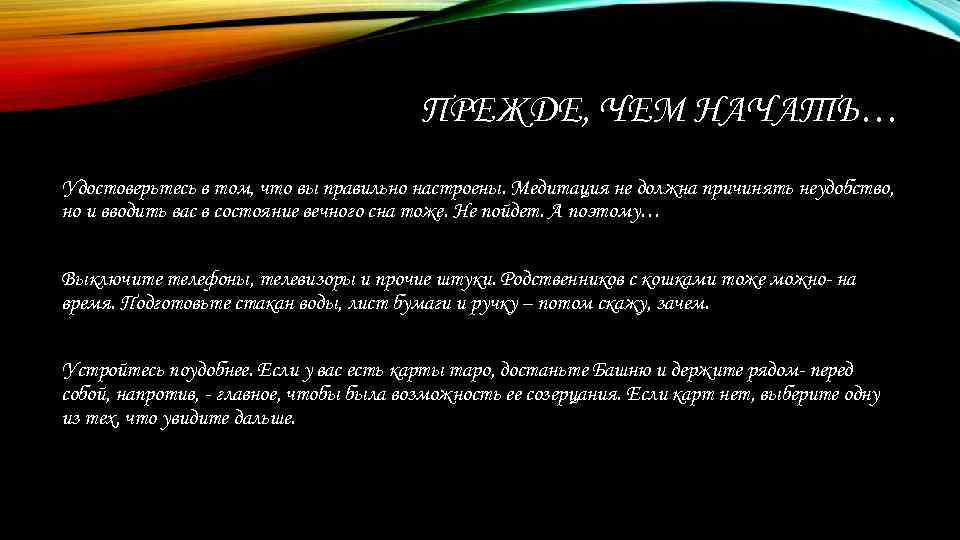 ПРЕЖДЕ, ЧЕМ НАЧАТЬ…

Удостоверьтесь в том, что вы правильно настроены. Медитация не должна причинять неудобство, но и вводить вас в состояние вечного сна тоже. Не пойдет. А поэтому…

Выключите телефоны, телевизоры и прочие штуки. Родственников с кошками тоже можно- на время. Подготовьте стакан воды, лист бумаги и ручку – потом скажу, зачем.

Устройтесь поудобнее. Если у вас есть карты таро, достаньте Башню и держите рядом- перед собой, напротив, - главное, чтобы была возможность ее созерцания. Если карт нет, выберите одну из тех, что увидите дальше.